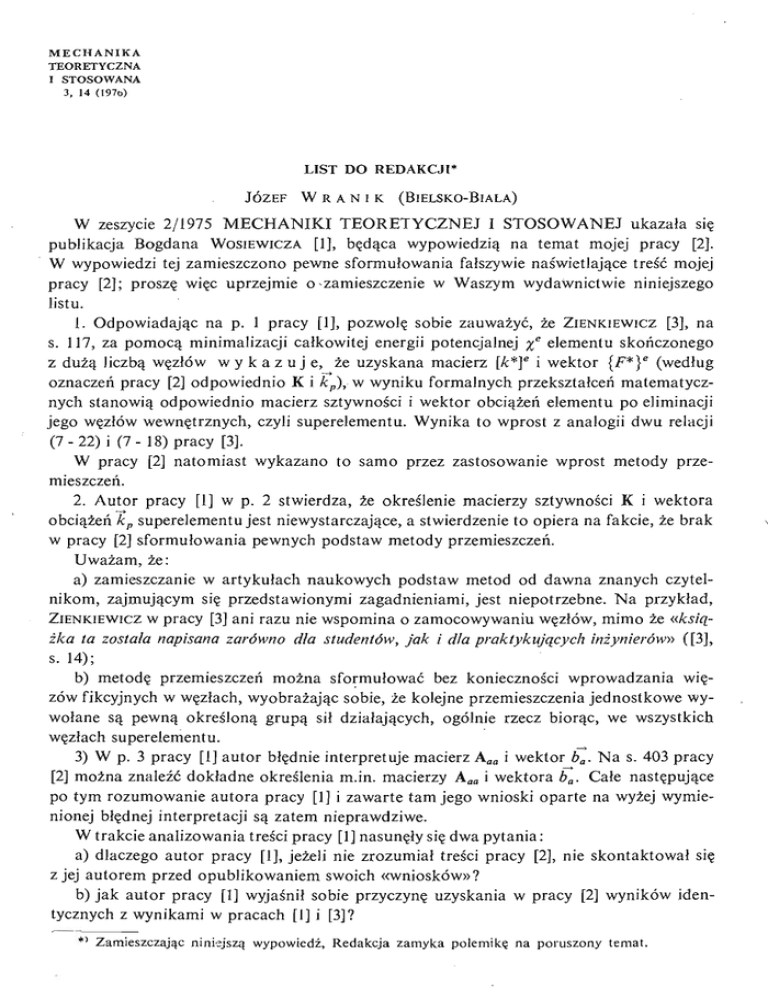 MECHANIKA
TEORETYCZNA
I STOSOWANA
3, 14 (1976)

LIST DO REDAKCJI*

JÓZEF WRANIK (BIELSKO-BIAŁA)

W zeszycie 2/1975 MECHANIKI TEORETYCZNEJ I STOSOWANEJ ukazała się publikacja Bogdana WOSIEWICZA [1], będąca wypowiedzią na temat mojej pracy [2]. W wypowiedzi tej zamieszczono pewne sformułowania fałszywie naświetlające treść mojej pracy [2]; proszę więc uprzejmie o zamieszczenie w Waszym wydawnictwie niniejszego listu.

1. Odpowiadając na p. 1 pracy [1], pozwolę sobie zauważyć, że ZIENKIEWICZ [3], na s. 117, za pomocą minimalizacji całkowitej energii potencjalnej $\chi^e$ elementu skończonego z dużą liczbą węzłów wykazuje, że uzyskana macierz $[k^*]^e$ i wektor $\{F^*\}^e$ (według oznaczeń pracy [2] odpowiednio $\mathbf{K}$ i $\vec{k}_p$), w wyniku formalnych przekształceń matematycznych stanowią odpowiednio macierz sztywności i wektor obciążeń elementu po eliminacji jego węzłów wewnętrznych, czyli superelementu. Wynika to wprost z analogii dwu relacji (7 - 22) i (7 - 18) pracy [3].

W pracy [2] natomiast wykazano to samo przez zastosowanie wprost metody przemieszczeń.

2. Autor pracy [1] w p. 2 stwierdza, że określenie macierzy sztywności $\mathbf{K}$ i wektora obciążeń $\vec{k}_p$ superelementu jest niewystarczające, a stwierdzenie to opiera na fakcie, że brak w pracy [2] sformułowania pewnych podstaw metody przemieszczeń.

Uważam, że:

a) zamieszczanie w artykułach naukowych podstaw metod od dawna znanych czytelnikom, zajmującym się przedstawionymi zagadnieniami, jest niepotrzebne. Na przykład, ZIENKIEWICZ w pracy [3] ani razu nie wspomina o zamocowywaniu węzłów, mimo że «książka ta została napisana zarówno dla studentów, jak i dla praktykujących inżynierów» ([3], s. 14);

b) metodę przemieszczeń można sformułować bez konieczności wprowadzania więzów fikcyjnych w węzłach, wyobrażając sobie, że kolejne przemieszczenia jednostkowe wywołane są pewną określoną grupą sił działających, ogólnie rzecz biorąc, we wszystkich węzłach superelementu.

3) W p. 3 pracy [1] autor błędnie interpretuje macierz $\mathbf{A}_{aa}$ i wektor $\vec{b}_a$. Na s. 403 pracy [2] można znaleźć dokładne określenia m.in. macierzy $\mathbf{A}_{aa}$ i wektora $\vec{b}_a$. Całe następujące po tym rozumowanie autora pracy [1] i zawarte tam jego wnioski oparte na wyżej wymienionej błędnej interpretacji są zatem nieprawdziwe.

W trakcie analizowania treści pracy [1] nasunęły się dwa pytania:

a) dlaczego autor pracy [1], jeżeli nie zrozumiał treści pracy [2], nie skontaktował się z jej autorem przed opublikowaniem swoich «wniosków»?

b) jak autor pracy [1] wyjaśnił sobie przyczynę uzyskania w pracy [2] wyników identycznych z wynikami w pracach [1] i [3]?

*) Zamieszczając niniejszą wypowiedź, Redakcja zamyka polemikę na poruszony temat.